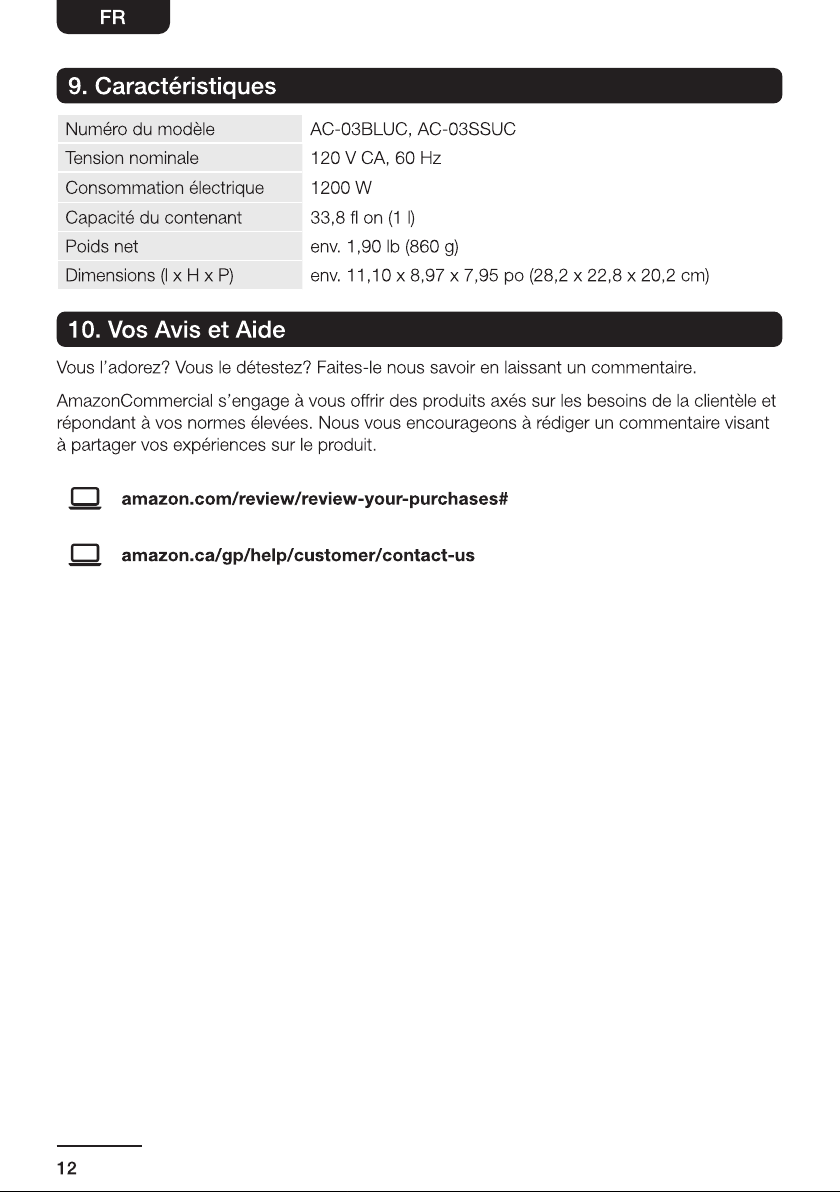 FR

9. Caractéristiques

| Numéro du modèle | AC-03BLUC, AC-03SSUC |
|---|---|
| Tension nominale | 120 V CA, 60 Hz |
| Consommation électrique | 1200 W |
| Capacité du contenant | 33,8 fl on (1 l) |
| Poids net | env. 1,90 lb (860 g) |
| Dimensions (l x H x P) | env. 11,10 x 8,97 x 7,95 po (28,2 x 22,8 x 20,2 cm) |

10. Vos Avis et Aide

Vous l'adorez? Vous le détestez? Faites-le nous savoir en laissant un commentaire.

AmazonCommercial s'engage à vous offrir des produits axés sur les besoins de la clientèle et répondant à vos normes élevées. Nous vous encourageons à rédiger un commentaire visant à partager vos expériences sur le produit.

amazon.com/review/review-your-purchases#

amazon.ca/gp/help/customer/contact-us

12